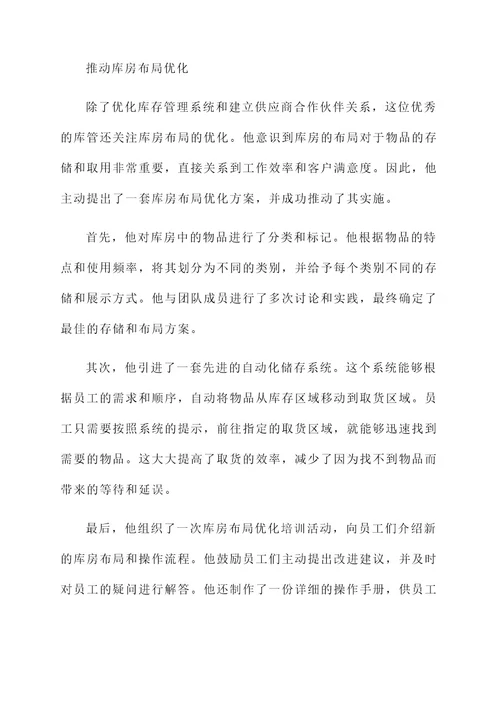 推动库房布局优化

除了优化库存管理系统和建立供应商合作伙伴关系，这位优秀的库管还关注库房布局的优化。他意识到库房的布局对于物品的存储和取用非常重要，直接关系到工作效率和客户满意度。因此，他主动提出了一套库房布局优化方案，并成功推动了其实施。

首先，他对库房中的物品进行了分类和标记。他根据物品的特点和使用频率，将其划分为不同的类别，并给予每个类别不同的存储和展示方式。他与团队成员进行了多次讨论和实践，最终确定了最佳的存储和布局方案。

其次，他引进了一套先进的自动化储存系统。这个系统能够根据员工的需求和顺序，自动将物品从库存区域移动到取货区域。员工只需要按照系统的提示，前往指定的取货区域，就能够迅速找到需要的物品。这大大提高了取货的效率，减少了因为找不到物品而带来的等待和延误。

最后，他组织了一次库房布局优化培训活动，向员工们介绍新的库房布局和操作流程。他鼓励员工们主动提出改进建议，并及时对员工的疑问进行解答。他还制作了一份详细的操作手册，供员工